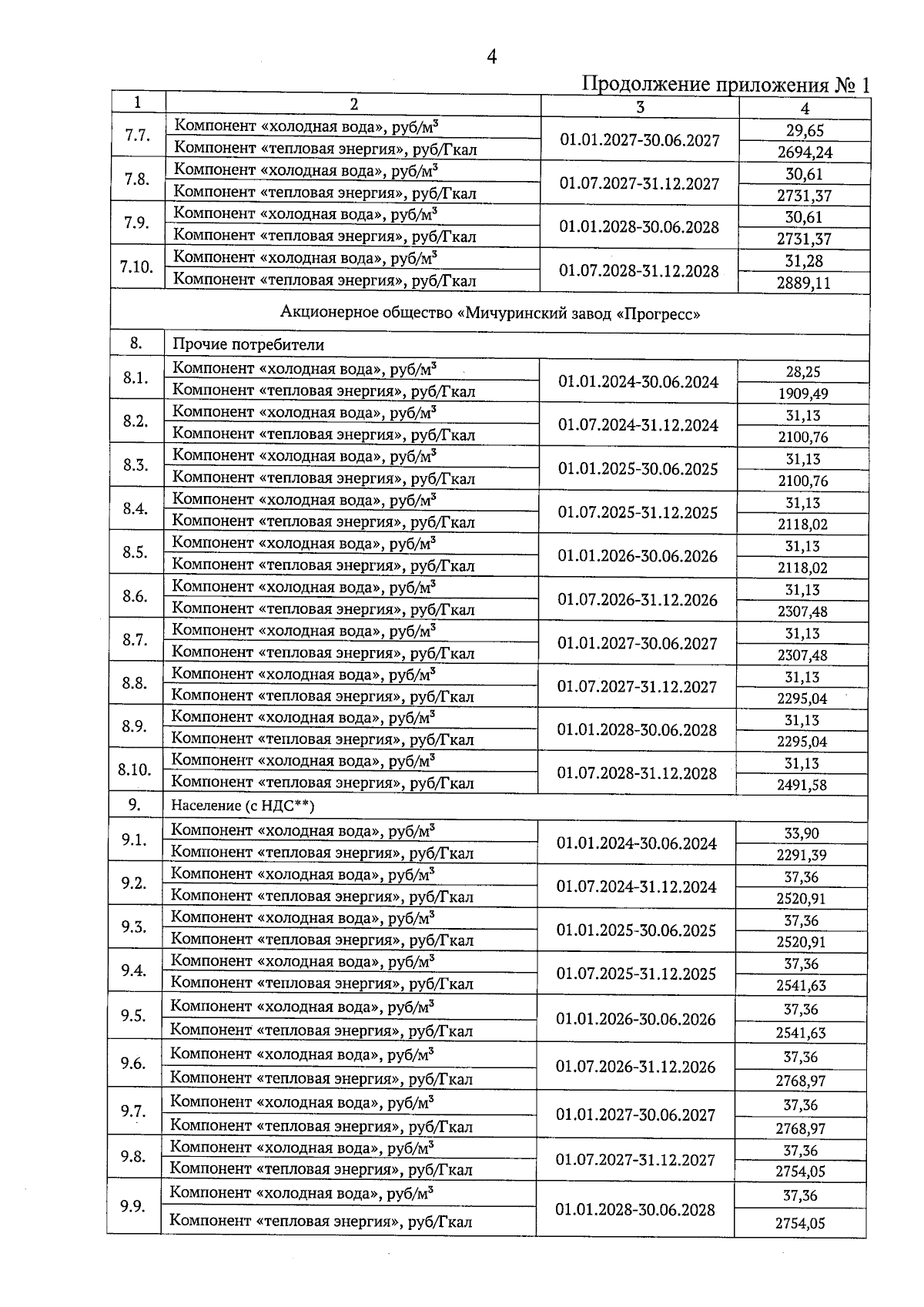 4

Продолжение приложения № 1

| 1 | 2 | 3 | 4 |
|---|---|---|---|
| 7.7. | Компонент «холодная вода», руб/м$^3$ | 01.01.2027-30.06.2027 | 29,65 |
| | Компонент «тепловая энергия», руб/Гкал | | 2694,24 |
| 7.8. | Компонент «холодная вода», руб/м$^3$ | 01.07.2027-31.12.2027 | 30,61 |
| | Компонент «тепловая энергия», руб/Гкал | | 2731,37 |
| 7.9. | Компонент «холодная вода», руб/м$^3$ | 01.01.2028-30.06.2028 | 30,61 |
| | Компонент «тепловая энергия», руб/Гкал | | 2731,37 |
| 7.10. | Компонент «холодная вода», руб/м$^3$ | 01.07.2028-31.12.2028 | 31,28 |
| | Компонент «тепловая энергия», руб/Гкал | | 2889,11 |
| Акционерное общество «Мичуринский завод «Прогресс» | | | |
| 8. | Прочие потребители | | |
| 8.1. | Компонент «холодная вода», руб/м$^3$ | 01.01.2024-30.06.2024 | 28,25 |
| | Компонент «тепловая энергия», руб/Гкал | | 1909,49 |
| 8.2. | Компонент «холодная вода», руб/м$^3$ | 01.07.2024-31.12.2024 | 31,13 |
| | Компонент «тепловая энергия», руб/Гкал | | 2100,76 |
| 8.3. | Компонент «холодная вода», руб/м$^3$ | 01.01.2025-30.06.2025 | 31,13 |
| | Компонент «тепловая энергия», руб/Гкал | | 2100,76 |
| 8.4. | Компонент «холодная вода», руб/м$^3$ | 01.07.2025-31.12.2025 | 31,13 |
| | Компонент «тепловая энергия», руб/Гкал | | 2118,02 |
| 8.5. | Компонент «холодная вода», руб/м$^3$ | 01.01.2026-30.06.2026 | 31,13 |
| | Компонент «тепловая энергия», руб/Гкал | | 2118,02 |
| 8.6. | Компонент «холодная вода», руб/м$^3$ | 01.07.2026-31.12.2026 | 31,13 |
| | Компонент «тепловая энергия», руб/Гкал | | 2307,48 |
| 8.7. | Компонент «холодная вода», руб/м$^3$ | 01.01.2027-30.06.2027 | 31,13 |
| | Компонент «тепловая энергия», руб/Гкал | | 2307,48 |
| 8.8. | Компонент «холодная вода», руб/м$^3$ | 01.07.2027-31.12.2027 | 31,13 |
| | Компонент «тепловая энергия», руб/Гкал | | 2295,04 |
| 8.9. | Компонент «холодная вода», руб/м$^3$ | 01.01.2028-30.06.2028 | 31,13 |
| | Компонент «тепловая энергия», руб/Гкал | | 2295,04 |
| 8.10. | Компонент «холодная вода», руб/м$^3$ | 01.07.2028-31.12.2028 | 31,13 |
| | Компонент «тепловая энергия», руб/Гкал | | 2491,58 |
| 9. | Население (с НДС**) | | |
| 9.1. | Компонент «холодная вода», руб/м$^3$ | 01.01.2024-30.06.2024 | 33,90 |
| | Компонент «тепловая энергия», руб/Гкал | | 2291,39 |
| 9.2. | Компонент «холодная вода», руб/м$^3$ | 01.07.2024-31.12.2024 | 37,36 |
| | Компонент «тепловая энергия», руб/Гкал | | 2520,91 |
| 9.3. | Компонент «холодная вода», руб/м$^3$ | 01.01.2025-30.06.2025 | 37,36 |
| | Компонент «тепловая энергия», руб/Гкал | | 2520,91 |
| 9.4. | Компонент «холодная вода», руб/м$^3$ | 01.07.2025-31.12.2025 | 37,36 |
| | Компонент «тепловая энергия», руб/Гкал | | 2541,63 |
| 9.5. | Компонент «холодная вода», руб/м$^3$ | 01.01.2026-30.06.2026 | 37,36 |
| | Компонент «тепловая энергия», руб/Гкал | | 2541,63 |
| 9.6. | Компонент «холодная вода», руб/м$^3$ | 01.07.2026-31.12.2026 | 37,36 |
| | Компонент «тепловая энергия», руб/Гкал | | 2768,97 |
| 9.7. | Компонент «холодная вода», руб/м$^3$ | 01.01.2027-30.06.2027 | 37,36 |
| | Компонент «тепловая энергия», руб/Гкал | | 2768,97 |
| 9.8. | Компонент «холодная вода», руб/м$^3$ | 01.07.2027-31.12.2027 | 37,36 |
| | Компонент «тепловая энергия», руб/Гкал | | 2754,05 |
| 9.9. | Компонент «холодная вода», руб/м$^3$ | 01.01.2028-30.06.2028 | 37,36 |
| | Компонент «тепловая энергия», руб/Гкал | | 2754,05 |